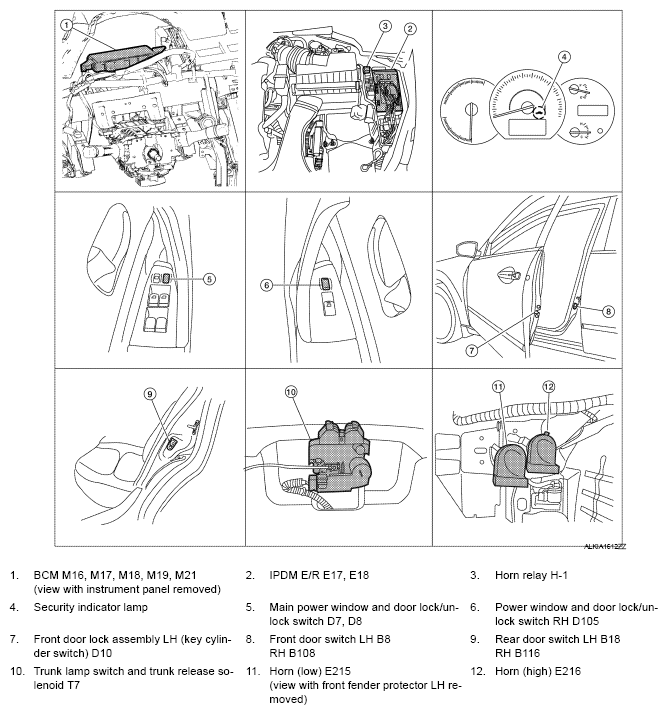 1
3
2
4
5
6
8
7
9
10
11
12
ALKIA1612ZZ

1. BCM M16, M17, M18, M19, M21 (view with instrument panel removed)
2. IPDM E/R E17, E18
3. Horn relay H-1
4. Security indicator lamp
5. Main power window and door lock/unlock switch D7, D8
6. Power window and door lock/unlock switch RH D105
7. Front door lock assembly LH (key cylinder switch) D10
8. Front door switch LH B8 RH B108
9. Rear door switch LH B18 RH B116
10. Trunk lamp switch and trunk release solenoid T7
11. Horn (low) E215 (view with front fender protector LH removed)
12. Horn (high) E216